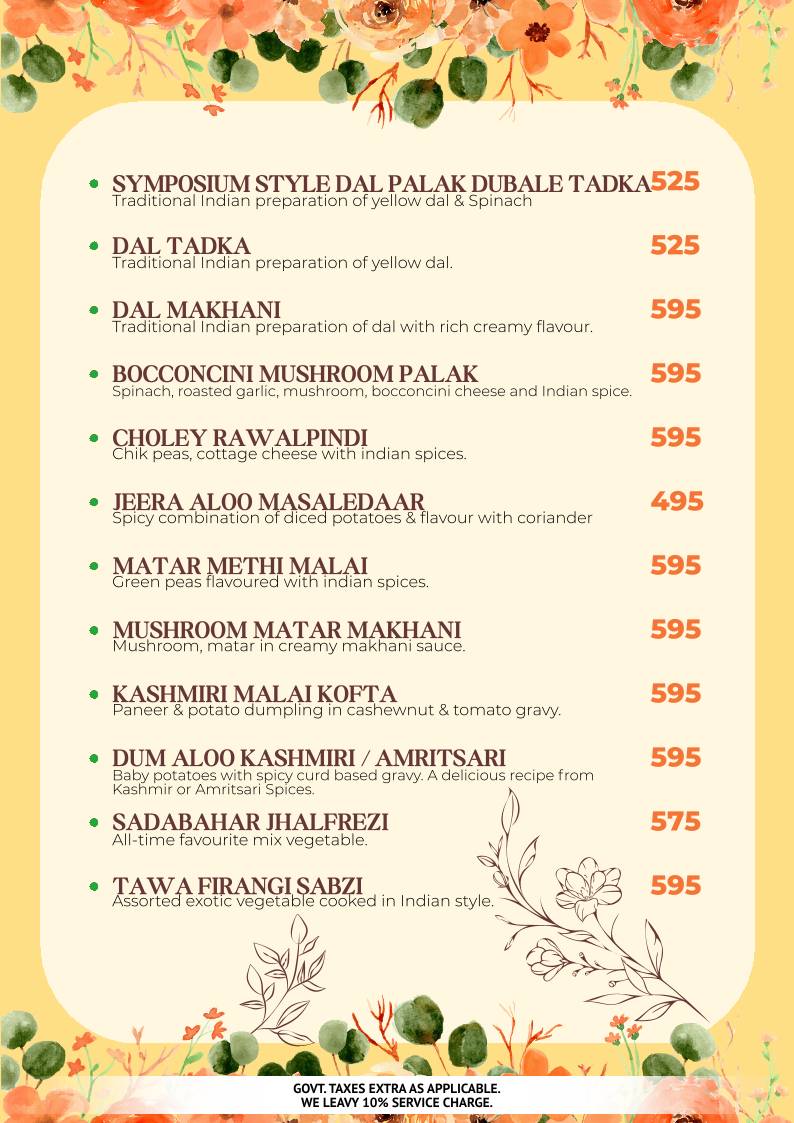 SYMPOSIUM STYLE DAL PALAK DUBALE TADKA 525
Traditional Indian preparation of yellow dal & Spinach

DAL TADKA 525
Traditional Indian preparation of yellow dal.

DAL MAKHANI 595
Traditional Indian preparation of dal with rich creamy flavour.

BOCCONCINI MUSHROOM PALAK 595
Spinach, roasted garlic, mushroom, bocconcini cheese and Indian spice.

CHOLEY RAWALPINDI 595
Chik peas, cottage cheese with indian spices.

JEERA ALOO MASALEDAAR 495
Spicy combination of diced potatoes & flavour with coriander

MATAR METHI MALAI 595
Green peas flavoured with indian spices.

MUSHROOM MATAR MAKHANI 595
Mushroom, matar in creamy makhani sauce.

KASHMIRI MALAI KOFTA 595
Paneer & potato dumpling in cashewnut & tomato gravy.

DUM ALOO KASHMIRI / AMRITSARI 595
Baby potatoes with spicy curd based gravy. A delicious recipe from Kashmir or Amritsari Spices.

SADABAHAR JHALFREZI 575
All-time favourite mix vegetable.

TAWA FIRANGI SABZI 595
Assorted exotic vegetable cooked in Indian style.

GOVT. TAXES EXTRA AS APPLICABLE.
WE LEAVY 10% SERVICE CHARGE.